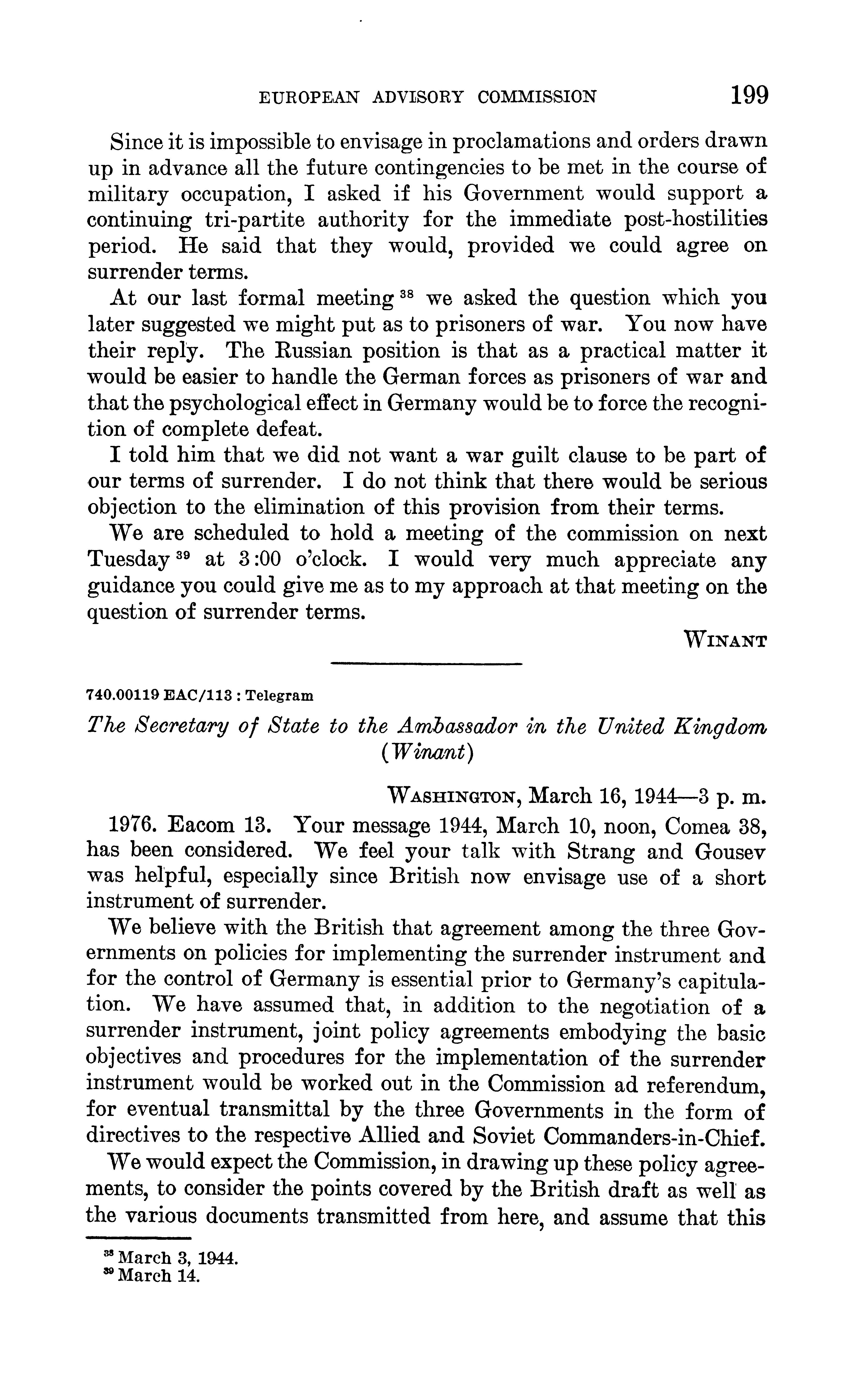 EUROPEAN ADVISORY COMMISSION 199

Since it is impossible to envisage in proclamations and orders drawn up in advance all the future contingencies to be met in the course of military occupation, I asked if his Government would support a continuing tri-partite authority for the immediate post-hostilities period. He said that they would, provided we could agree on surrender terms.

At our last formal meeting $^{38}$ we asked the question which you later suggested we might put as to prisoners of war. You now have their reply. The Russian position is that as a practical matter it would be easier to handle the German forces as prisoners of war and that the psychological effect in Germany would be to force the recognition of complete defeat.

I told him that we did not want a war guilt clause to be part of our terms of surrender. I do not think that there would be serious objection to the elimination of this provision from their terms.

We are scheduled to hold a meeting of the commission on next Tuesday $^{39}$ at 3:00 o'clock. I would very much appreciate any guidance you could give me as to my approach at that meeting on the question of surrender terms.

WINANT

740.00119 EAC/113 : Telegram

The Secretary of State to the Ambassador in the United Kingdom (Winant)

WASHINGTON, March 16, 1944—3 p. m.

1976. Eacom 13. Your message 1944, March 10, noon, Comea 38, has been considered. We feel your talk with Strang and Gousev was helpful, especially since British now envisage use of a short instrument of surrender.

We believe with the British that agreement among the three Governments on policies for implementing the surrender instrument and for the control of Germany is essential prior to Germany's capitulation. We have assumed that, in addition to the negotiation of a surrender instrument, joint policy agreements embodying the basic objectives and procedures for the implementation of the surrender instrument would be worked out in the Commission ad referendum, for eventual transmittal by the three Governments in the form of directives to the respective Allied and Soviet Commanders-in-Chief.

We would expect the Commission, in drawing up these policy agreements, to consider the points covered by the British draft as well as the various documents transmitted from here, and assume that this

$^{38}$ March 3, 1944.
$^{39}$ March 14.